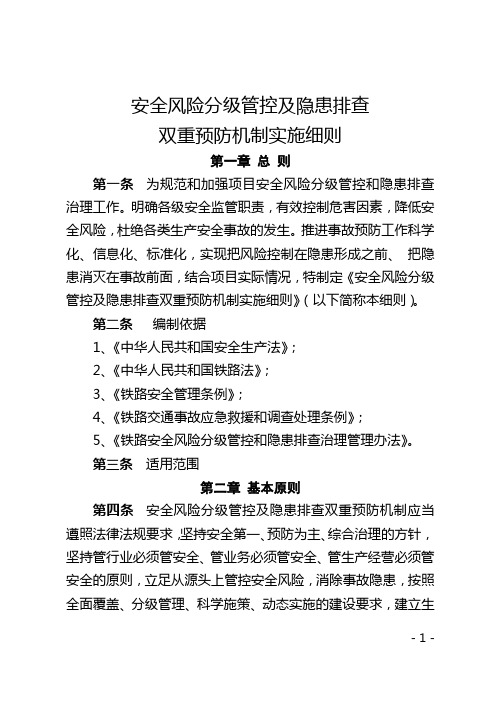 安全风险分级管控及隐患排查
双重预防机制实施细则

第一章 总 则

第一条 为规范和加强项目安全风险分级管控和隐患排查治理工作。明确各级安全监管职责，有效控制危害因素，降低安全风险，杜绝各类生产安全事故的发生。推进事故预防工作科学化、信息化、标准化，实现把风险控制在隐患形成之前、 把隐患消灭在事故前面，结合项目实际情况，特制定《安全风险分级管控及隐患排查双重预防机制实施细则》（以下简称本细则）。

第二条 编制依据

1、《中华人民共和国安全生产法》；

2、《中华人民共和国铁路法》；

3、《铁路安全管理条例》；

4、《铁路交通事故应急救援和调查处理条例》；

5、《铁路安全风险分级管控和隐患排查治理管理办法》。

第三条 适用范围

第二章 基本原则

第四条 安全风险分级管控及隐患排查双重预防机制应当遵照法律法规要求，坚持安全第一、预防为主、综合治理的方针，坚持管行业必须管安全、管业务必须管安全、管生产经营必须管安全的原则，立足从源头上管控安全风险，消除事故隐患，按照全面覆盖、分级管理、科学施策、动态实施的建设要求，建立生

- 1 -